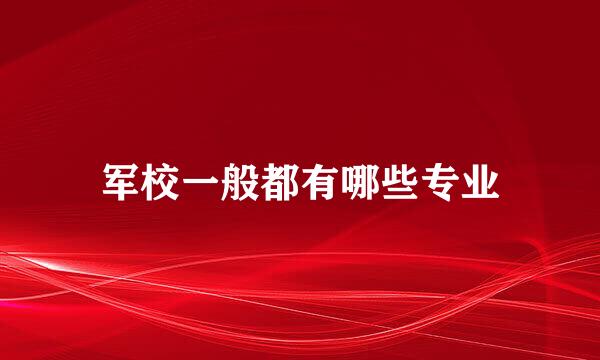 军校一般都有哪些专业